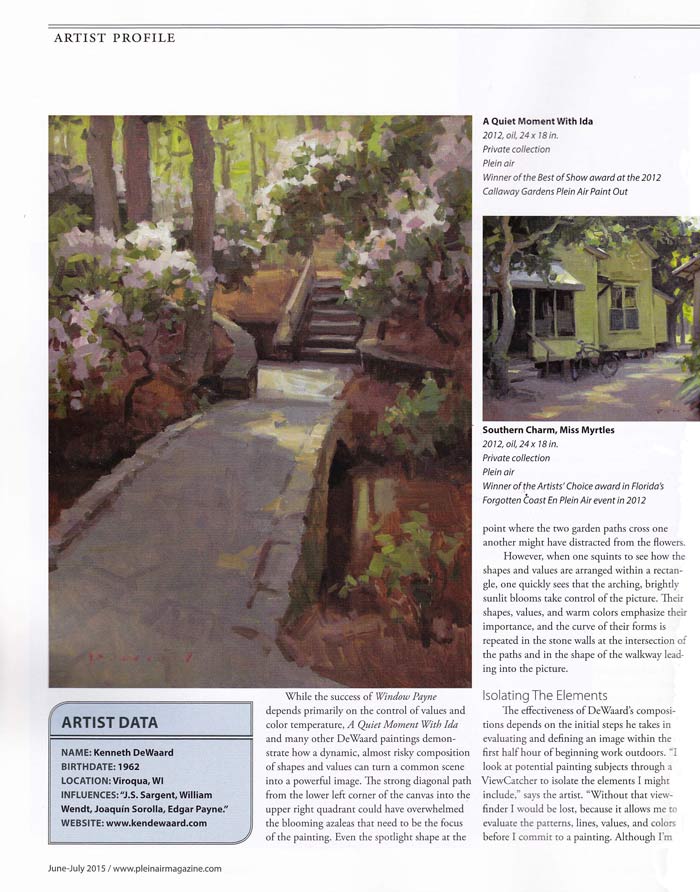 ARTIST PROFILE

A Quiet Moment With Ida
2012, oil, 24 x 18 in.
Private collection
Plein air
Winner of the Best of Show award at the 2012 Callaway Gardens Plein Air Paint Out

Southern Charm, Miss Myrtles
2012, oil, 24 x 18 in.
Private collection
Plein air
Winner of the Artists' Choice award in Florida's Forgotten Coast En Plein Air event in 2012

ARTIST DATA

NAME: Kenneth DeWaard
BIRTHDATE: 1962
LOCATION: Viroqua, WI
INFLUENCES: "J.S. Sargent, William Wendt, Joaquín Sorolla, Edgar Payne."
WEBSITE: www.kendewaard.com

While the success of Window Payne depends primarily on the control of values and color temperature, A Quiet Moment With Ida and many other DeWaard paintings demonstrate how a dynamic, almost risky composition of shapes and values can turn a common scene into a powerful image. The strong diagonal path from the lower left corner of the canvas into the upper right quadrant could have overwhelmed the blooming azaleas that need to be the focus of the painting. Even the spotlight shape at the point where the two garden paths cross one another might have distracted from the flowers.

However, when one squints to see how the shapes and values are arranged within a rectangle, one quickly sees that the arching, brightly sunlit blooms take control of the picture. Their shapes, values, and warm colors emphasize their importance, and the curve of their forms is repeated in the stone walls at the intersection of the paths and in the shape of the walkway leading into the picture.

Isolating The Elements

The effectiveness of DeWaard's compositions depends on the initial steps he takes in evaluating and defining an image within the first half hour of beginning work outdoors. "I look at potential painting subjects through a ViewCatcher to isolate the elements I might include," says the artist. "Without that viewfinder I would be lost, because it allows me to evaluate the patterns, lines, values, and colors before I commit to a painting. Although I'm

June-July 2015 / www.pleinairmagazine.com